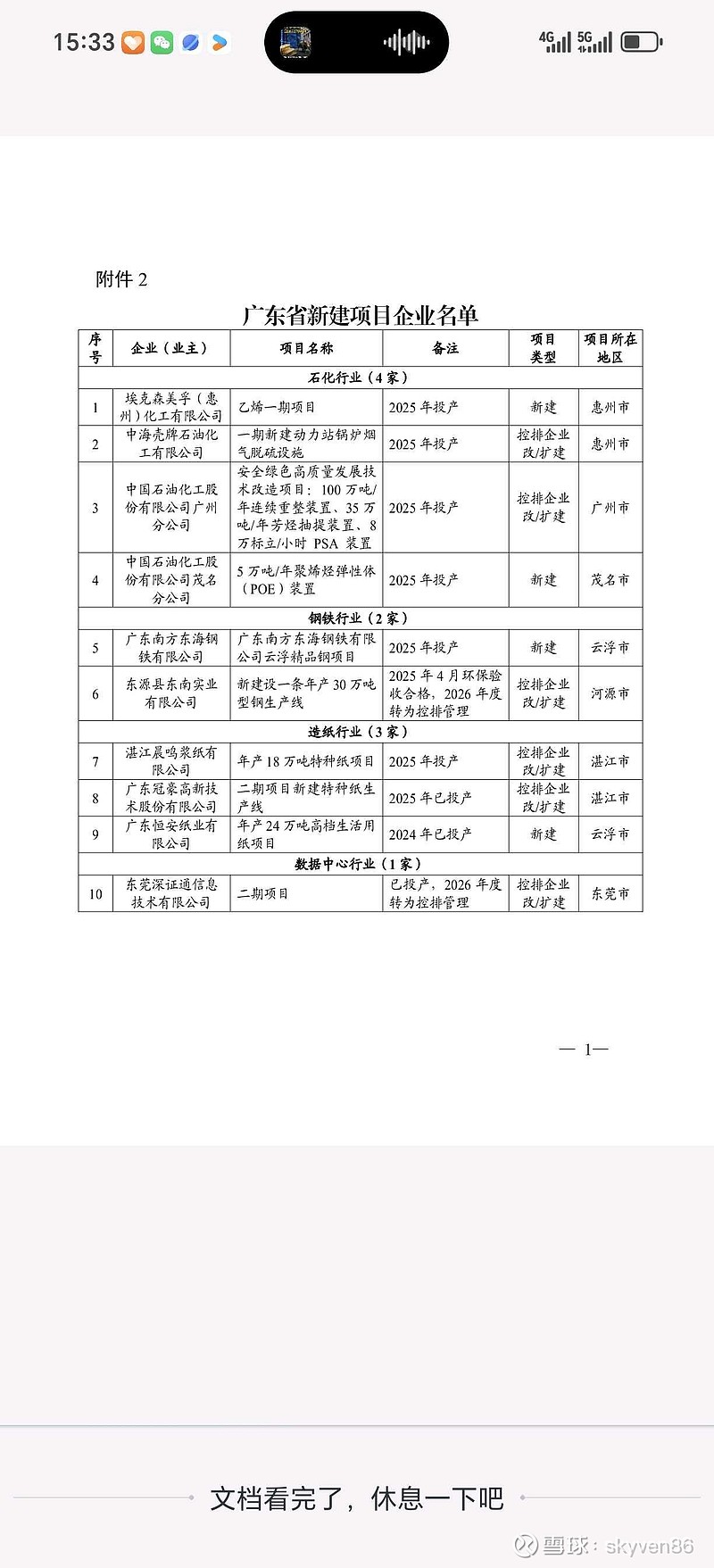 15:33

4G 5G

附件 2

广东省新建项目企业名单

| 序号 | 企业（业主） | 项目名称 | 备注 | 项目类型 | 项目所在地区 |
|---|---|---|---|---|---|
| 石化行业（4 家） | | | | | |
| 1 | 埃克森美孚（惠州）化工有限公司 | 乙烯一期项目 | 2025 年投产 | 新建 | 惠州市 |
| 2 | 中海壳牌石油化工有限公司 | 一期新建动力站锅炉烟气脱硫设施 | 2025 年投产 | 控排企业改/扩建 | 惠州市 |
| 3 | 中国石油化工股份有限公司广州分公司 | 安全绿色高质量发展技术改造项目：100 万吨/年连续重整装置、35 万吨/年芳烃抽提装置、8 万标立/小时 PSA 装置 | 2025 年投产 | 控排企业改/扩建 | 广州市 |
| 4 | 中国石油化工股份有限公司茂名分公司 | 5 万吨/年聚烯烃弹性体（POE）装置 | 2025 年投产 | 新建 | 茂名市 |
| 钢铁行业（2 家） | | | | | |
| 5 | 广东南方东海钢铁有限公司 | 广东南方东海钢铁有限公司云浮精品钢项目 | 2025 年投产 | 新建 | 云浮市 |
| 6 | 东源县东南实业有限公司 | 新建设一条年产 30 万吨型钢生产线 | 2025 年 4 月环保验收合格，2026 年度转为控排管理 | 控排企业改/扩建 | 河源市 |
| 造纸行业（3 家） | | | | | |
| 7 | 湛江晨鸣浆纸有限公司 | 年产 18 万吨特种纸项目 | 2025 年投产 | 控排企业改/扩建 | 湛江市 |
| 8 | 广东冠豪高新技术股份有限公司 | 二期项目新建特种纸生产线 | 2025 年已投产 | 控排企业改/扩建 | 湛江市 |
| 9 | 广东恒安纸业有限公司 | 年产 24 万吨高档生活用纸项目 | 2024 年已投产 | 新建 | 云浮市 |
| 数据中心行业（1 家） | | | | | |
| 10 | 东莞深证通信息技术有限公司 | 二期项目 | 已投产，2026 年度转为控排管理 | 控排企业改/扩建 | 东莞市 |

— 1—

文档看完了，休息一下吧

雪球：skyven86